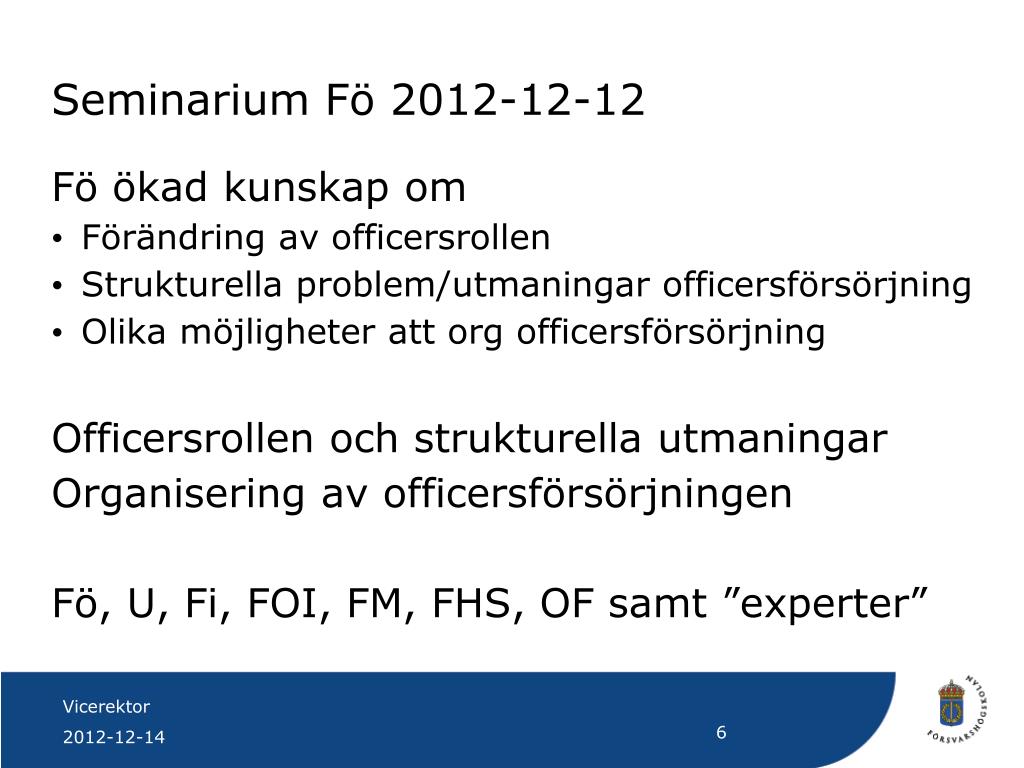 Seminarium Fö 2012-12-12

Fö ökad kunskap om
• Förändring av officersrollen
• Strukturella problem/utmaningar officersförsörjning
• Olika möjligheter att org officersförsörjning

Officersrollen och strukturella utmaningar
Organisering av officersförsörjningen

Fö, U, Fi, FOI, FM, FHS, OF samt ”experter”

Vicerektor
2012-12-14
6

FÖRSVARSHÖGSKOLAN